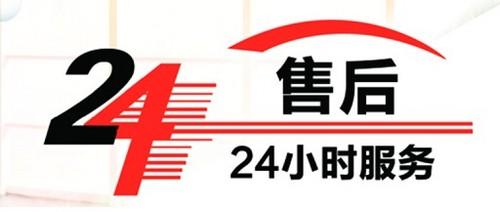 24
售后
24小时服务